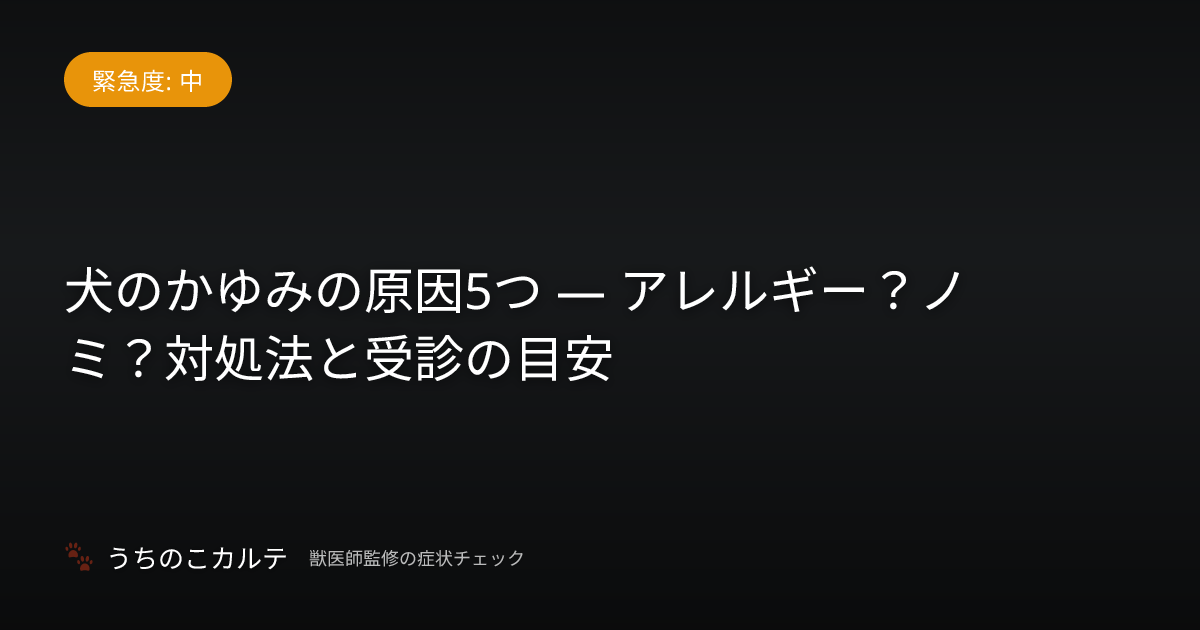 緊急度: 中

犬のかゆみの原因5つ — アレルギー？ノミ？対処法と受診の目安

うちのこカルテ　獣医師監修の症状チェック